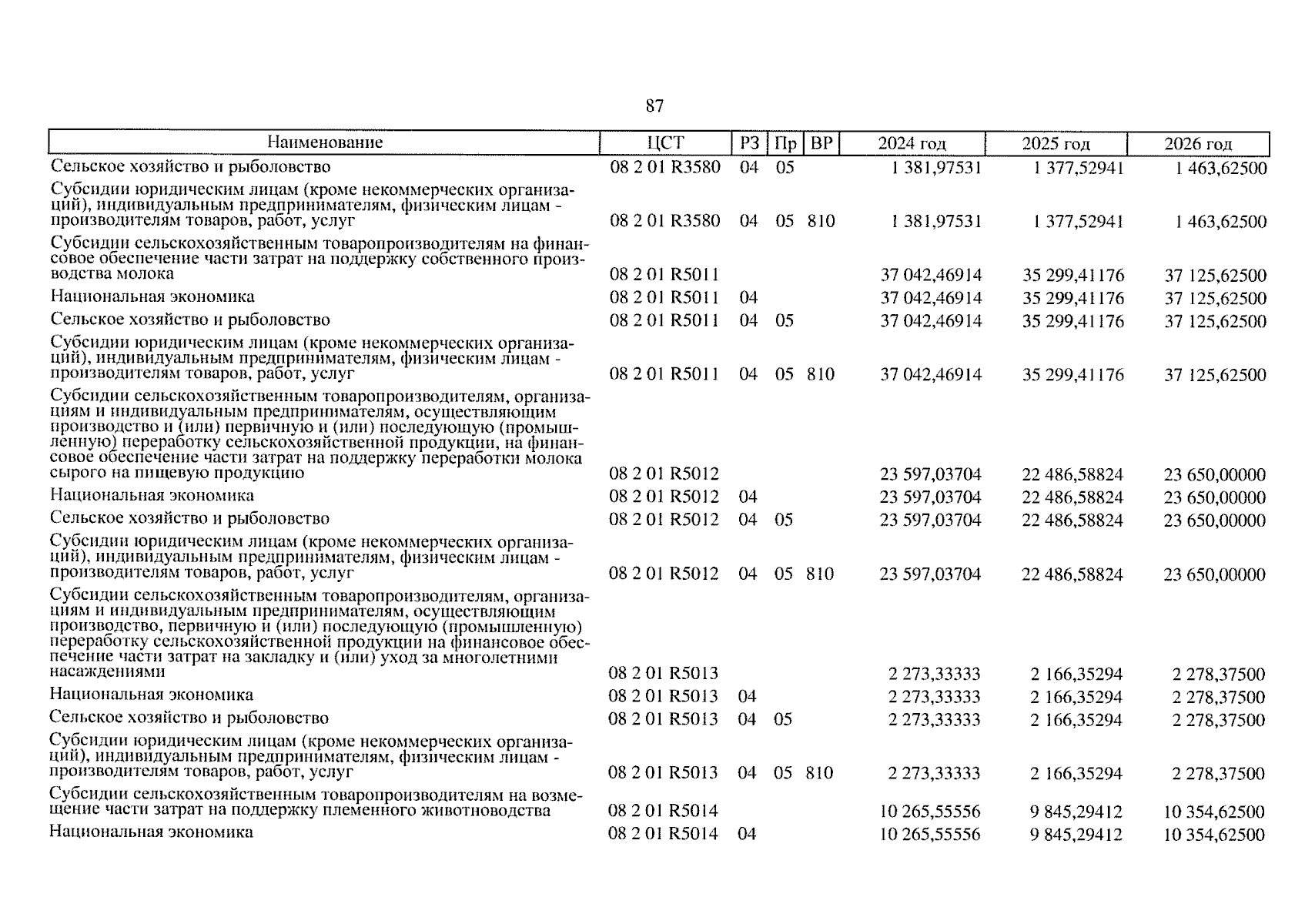 87

| Наименование | ЦСТ | РЗ | Пр | ВР | 2024 год | 2025 год | 2026 год |
|---|---|---|---|---|---|---|---|
| Сельское хозяйство и рыболовство | 08 2 01 R3580 | 04 | 05 | | 1 381,97531 | 1 377,52941 | 1 463,62500 |
| Субсидии юридическим лицам (кроме некоммерческих организаций), индивидуальным предпринимателям, физическим лицам - производителям товаров, работ, услуг | 08 2 01 R3580 | 04 | 05 | 810 | 1 381,97531 | 1 377,52941 | 1 463,62500 |
| Субсидии сельскохозяйственным товаропроизводителям на финансовое обеспечение части затрат на поддержку собственного производства молока | 08 2 01 R5011 | | | | 37 042,46914 | 35 299,41176 | 37 125,62500 |
| Национальная экономика | 08 2 01 R5011 | 04 | | | 37 042,46914 | 35 299,41176 | 37 125,62500 |
| Сельское хозяйство и рыболовство | 08 2 01 R5011 | 04 | 05 | | 37 042,46914 | 35 299,41176 | 37 125,62500 |
| Субсидии юридическим лицам (кроме некоммерческих организаций), индивидуальным предпринимателям, физическим лицам - производителям товаров, работ, услуг | 08 2 01 R5011 | 04 | 05 | 810 | 37 042,46914 | 35 299,41176 | 37 125,62500 |
| Субсидии сельскохозяйственным товаропроизводителям, организациям и индивидуальным предпринимателям, осуществляющим производство и (или) первичную и (или) последующую (промышленную) переработку сельскохозяйственной продукции, на финансовое обеспечение части затрат на поддержку переработки молока сырого на пищевую продукцию | 08 2 01 R5012 | | | | 23 597,03704 | 22 486,58824 | 23 650,00000 |
| Национальная экономика | 08 2 01 R5012 | 04 | | | 23 597,03704 | 22 486,58824 | 23 650,00000 |
| Сельское хозяйство и рыболовство | 08 2 01 R5012 | 04 | 05 | | 23 597,03704 | 22 486,58824 | 23 650,00000 |
| Субсидии юридическим лицам (кроме некоммерческих организаций), индивидуальным предпринимателям, физическим лицам - производителям товаров, работ, услуг | 08 2 01 R5012 | 04 | 05 | 810 | 23 597,03704 | 22 486,58824 | 23 650,00000 |
| Субсидии сельскохозяйственным товаропроизводителям, организациям и индивидуальным предпринимателям, осуществляющим производство, первичную и (или) последующую (промышленную) переработку сельскохозяйственной продукции на финансовое обеспечение части затрат на закладку и (или) уход за многолетними насаждениями | 08 2 01 R5013 | | | | 2 273,33333 | 2 166,35294 | 2 278,37500 |
| Национальная экономика | 08 2 01 R5013 | 04 | | | 2 273,33333 | 2 166,35294 | 2 278,37500 |
| Сельское хозяйство и рыболовство | 08 2 01 R5013 | 04 | 05 | | 2 273,33333 | 2 166,35294 | 2 278,37500 |
| Субсидии юридическим лицам (кроме некоммерческих организаций), индивидуальным предпринимателям, физическим лицам - производителям товаров, работ, услуг | 08 2 01 R5013 | 04 | 05 | 810 | 2 273,33333 | 2 166,35294 | 2 278,37500 |
| Субсидии сельскохозяйственным товаропроизводителям на возмещение части затрат на поддержку племенного животноводства | 08 2 01 R5014 | | | | 10 265,55556 | 9 845,29412 | 10 354,62500 |
| Национальная экономика | 08 2 01 R5014 | 04 | | | 10 265,55556 | 9 845,29412 | 10 354,62500 |